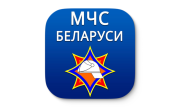 МЧС
БЕЛАРУСИ